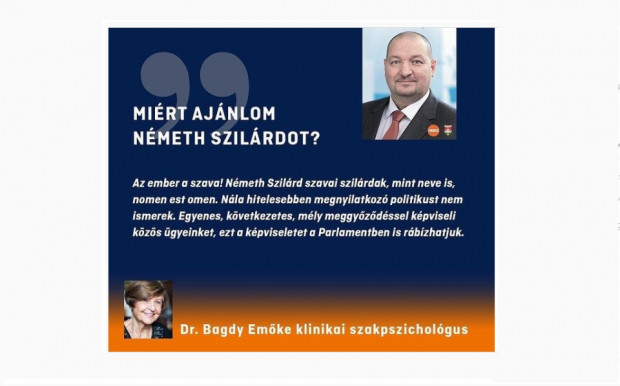 MIÉRT AJÁNLOM NÉMETH SZILÁRDOT?

Az ember a szava! Németh Szilárd szavai szilárdak, mint neve is, nomen est omen. Nála hitelesebben megnyilatkozó politikust nem ismerek. Egyenes, következetes, mély meggyőződéssel képviseli közös ügyeinket, ezt a képviseletet a Parlamentben is rábízhatjuk.

Dr. Bagdy Emőke klinikai szakpszichológus